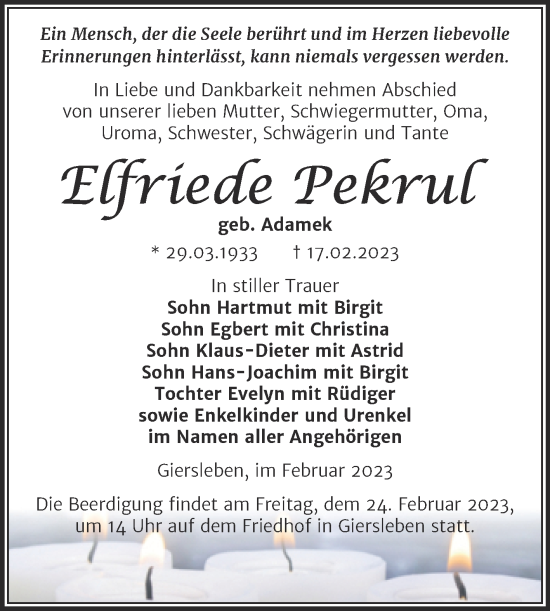 Ein Mensch, der die Seele berührt und im Herzen liebevolle Erinnerungen hinterlässt, kann niemals vergessen werden.

In Liebe und Dankbarkeit nehmen Abschied von unserer lieben Mutter, Schwiegermutter, Oma, Uroma, Schwester, Schwägerin und Tante

Elfriede Pekrul

geb. Adamek

* 29.03.1933 † 17.02.2023

In stiller Trauer
Sohn Hartmut mit Birgit
Sohn Egbert mit Christina
Sohn Klaus-Dieter mit Astrid
Sohn Hans-Joachim mit Birgit
Tochter Evelyn mit Rüdiger
sowie Enkelkinder und Urenkel
im Namen aller Angehörigen

Giersleben, im Februar 2023

Die Beerdigung findet am Freitag, dem 24. Februar 2023, um 14 Uhr auf dem Friedhof in Giersleben statt.